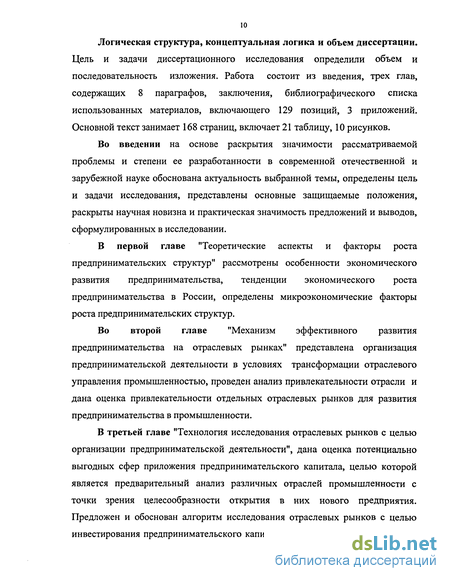 10

Логическая структура, концептуальная логика и объем диссертации. Цель и задачи диссертационного исследования определили объем и последовательность изложения. Работа состоит из введения, трех глав, содержащих 8 параграфов, заключения, библиографического списка использованных материалов, включающего 129 позиций, 3 приложений. Основной текст занимает 168 страниц, включает 21 таблицу, 10 рисунков.

Во введении на основе раскрытия значимости рассматриваемой проблемы и степени ее разработанности в современной отечественной и зарубежной науке обоснована актуальность выбранной темы, определены цель и задачи исследования, представлены основные защищаемые положения, раскрыты научная новизна и практическая значимость предложений и выводов, сформулированных в исследовании.

В первой главе "Теоретические аспекты и факторы роста предпринимательских структур" рассмотрены особенности экономического развития предпринимательства, тенденции экономического роста предпринимательства в России, определены микроэкономические факторы роста предпринимательских структур.

Во второй главе "Механизм эффективного развития предпринимательства на отраслевых рынках" представлена организация предпринимательской деятельности в условиях трансформации отраслевого управления промышленностью, проведен анализ привлекательности отрасли и дана оценка привлекательности отдельных отраслевых рынков для развития предпринимательства в промышленности.

В третьей главе "Технология исследования отраслевых рынков с целью организации предпринимательской деятельности", дана оценка потенциально выгодных сфер приложения предпринимательского капитала, целью которой является предварительный анализ различных отраслей промышленности с точки зрения целесообразности открытия в них нового предприятия. Предложен и обоснован алгоритм исследования отраслевых рынков с целью инвестирования предпринимательского капи

dsLib.net
библиотека диссертаций